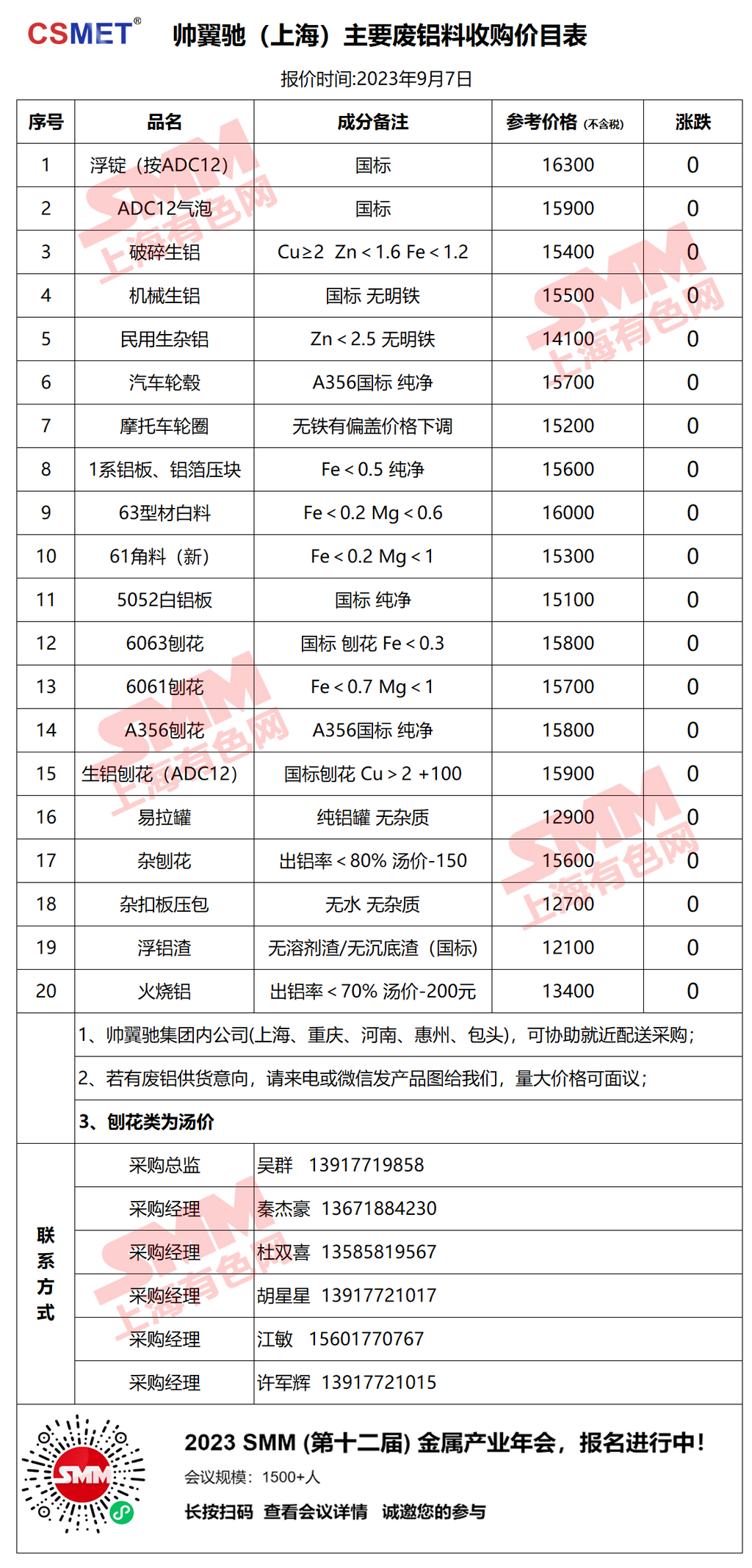 CSMET® 帅翼驰（上海）主要废铝料收购价目表

报价时间:2023年9月7日

| 序号 | 品名 | 成分备注 | 参考价格（不含税） | 涨跌 |
|---|---|---|---|---|
| 1 | 浮锭（按ADC12） | 国标 | 16300 | 0 |
| 2 | ADC12气泡 | 国标 | 15900 | 0 |
| 3 | 破碎生铝 | Cu≥2 Zn＜1.6 Fe＜1.2 | 15400 | 0 |
| 4 | 机械生铝 | 国标 无明铁 | 15500 | 0 |
| 5 | 民用生杂铝 | Zn＜2.5 无明铁 | 14100 | 0 |
| 6 | 汽车轮毂 | A356国标 纯净 | 15700 | 0 |
| 7 | 摩托车轮圈 | 无铁有偏盖价格下调 | 15200 | 0 |
| 8 | 1系铝板、铝箔压块 | Fe＜0.5 纯净 | 15600 | 0 |
| 9 | 63型材白料 | Fe＜0.2 Mg＜0.6 | 16000 | 0 |
| 10 | 61角料（新） | Fe＜0.2 Mg＜1 | 15300 | 0 |
| 11 | 5052白铝板 | 国标 纯净 | 15100 | 0 |
| 12 | 6063刨花 | 国标 刨花 Fe＜0.3 | 15800 | 0 |
| 13 | 6061刨花 | Fe＜0.7 Mg＜1 | 15700 | 0 |
| 14 | A356刨花 | A356国标 纯净 | 15800 | 0 |
| 15 | 生铝刨花（ADC12） | 国标刨花 Cu＞2 +100 | 15900 | 0 |
| 16 | 易拉罐 | 纯铝罐 无杂质 | 12900 | 0 |
| 17 | 杂刨花 | 出铝率＜80% 汤价-150 | 15600 | 0 |
| 18 | 杂扣板压包 | 无水 无杂质 | 12700 | 0 |
| 19 | 浮铝渣 | 无溶剂渣/无沉底渣（国标） | 12100 | 0 |
| 20 | 火烧铝 | 出铝率＜70% 汤价-200元 | 13400 | 0 |

1、帅翼驰集团内公司(上海、重庆、河南、惠州、包头)，可协助就近配送采购；

2、若有废铝供货意向，请来电或微信发产品图给我们，量大价格可面议；

3、刨花类为汤价

联系方式
采购总监 吴群 13917719858
采购经理 秦杰豪 13671884230
采购经理 杜双喜 13585819567
采购经理 胡星星 13917721017
采购经理 江敏 15601770767
采购经理 许军辉 13917721015

SMM

2023 SMM (第十二届) 金属产业年会，报名进行中！

会议规模：1500+人

长按扫码 查看会议详情 诚邀您的参与

SMM 上海有色网